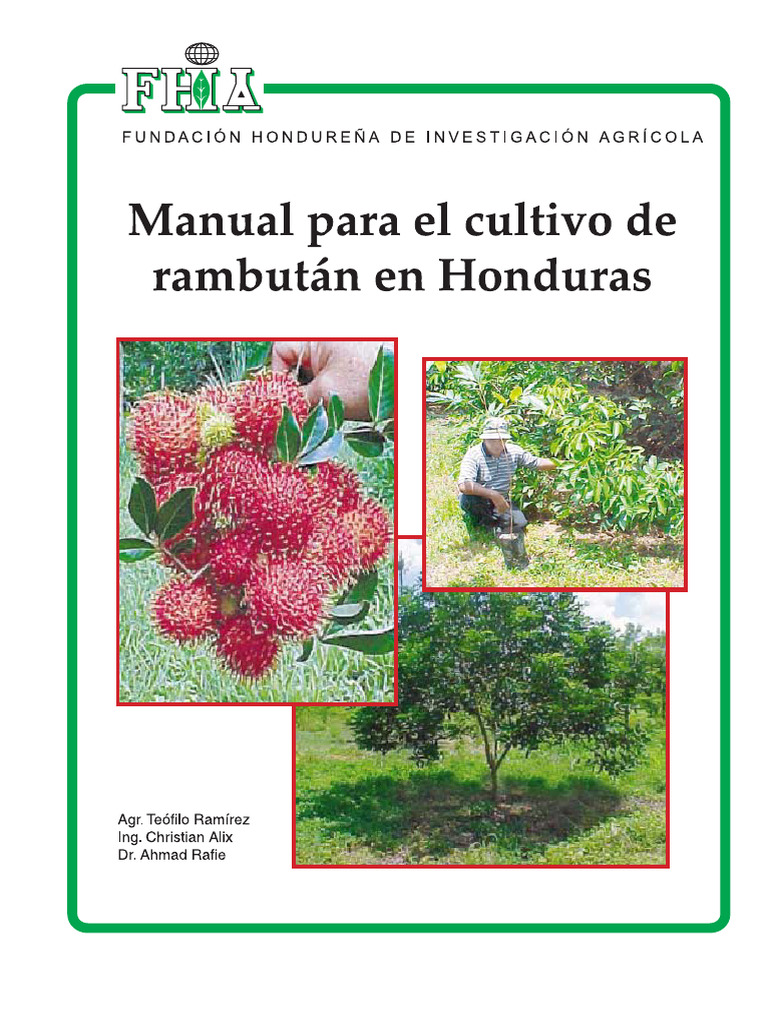 FHIA

FUNDACIÓN HONDUREÑA DE INVESTIGACIÓN AGRÍCOLA

Manual para el cultivo de rambután en Honduras

Agr. Teófilo Ramírez
Ing. Christian Alix
Dr. Ahmad Rafie